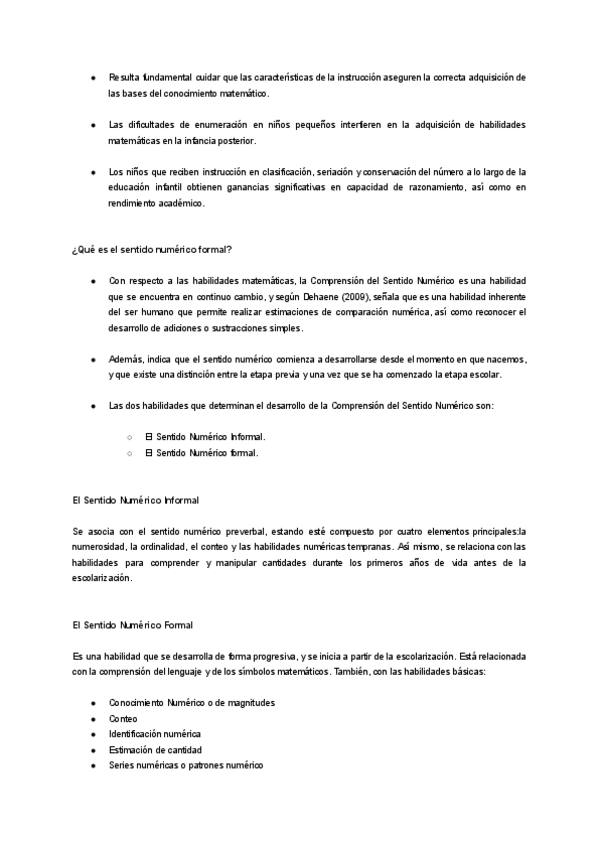 ● Resulta fundamental cuidar que las características de la instrucción aseguren la correcta adquisición de las bases del conocimiento matemático.

● Las dificultades de enumeración en niños pequeños interfieren en la adquisición de habilidades matemáticas en la infancia posterior.

● Los niños que reciben instrucción en clasificación, seriación y conservación del número a lo largo de la educación infantil obtienen ganancias significativas en capacidad de razonamiento, así como en rendimiento académico.

¿Qué es el sentido numérico formal?

● Con respecto a las habilidades matemáticas, la Comprensión del Sentido Numérico es una habilidad que se encuentra en continuo cambio, y según Dehaene (2009), señala que es una habilidad inherente del ser humano que permite realizar estimaciones de comparación numérica, así como reconocer el desarrollo de adiciones o sustracciones simples.

● Además, indica que el sentido numérico comienza a desarrollarse desde el momento en que nacemos, y que existe una distinción entre la etapa previa y una vez que se ha comenzado la etapa escolar.

● Las dos habilidades que determinan el desarrollo de la Comprensión del Sentido Numérico son:

○ El Sentido Numérico Informal.
○ El Sentido Numérico formal.

El Sentido Numérico Informal

Se asocia con el sentido numérico preverbal, estando esté compuesto por cuatro elementos principales:la numerosidad, la ordinalidad, el conteo y las habilidades numéricas tempranas. Así mismo, se relaciona con las habilidades para comprender y manipular cantidades durante los primeros años de vida antes de la escolarización.

El Sentido Numérico Formal

Es una habilidad que se desarrolla de forma progresiva, y se inicia a partir de la escolarización. Está relacionada con la comprensión del lenguaje y de los símbolos matemáticos. También, con las habilidades básicas:

● Conocimiento Numérico o de magnitudes
● Conteo
● Identificación numérica
● Estimación de cantidad
● Series numéricas o patrones numérico